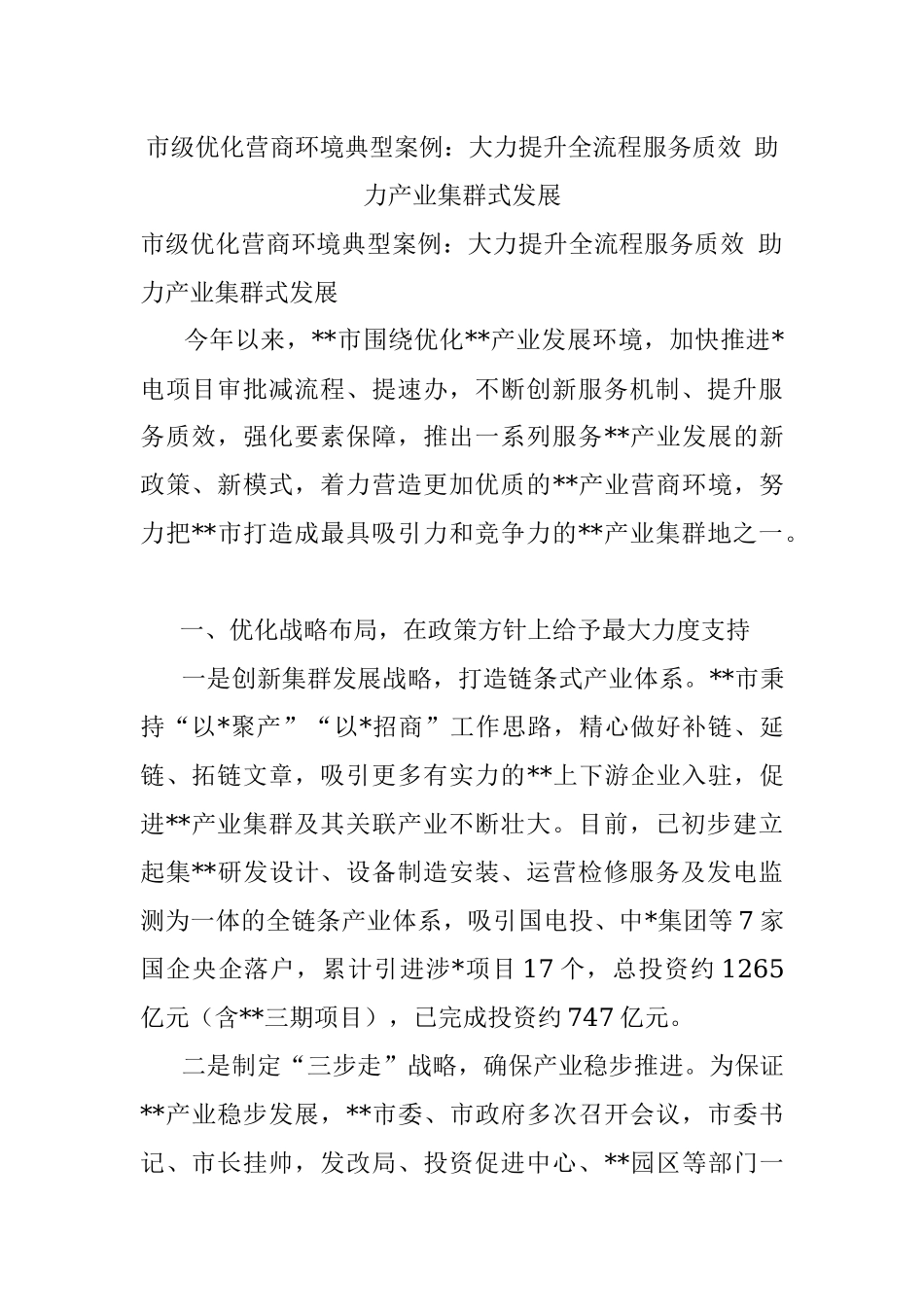 市级优化营商环境典型案例：大力提升全流程服务质效 助力产业集群式发展

市级优化营商环境典型案例：大力提升全流程服务质效 助力产业集群式发展

今年以来，**市围绕优化**产业发展环境，加快推进*电项目审批减流程、提速办，不断创新服务机制、提升服务质效，强化要素保障，推出一系列服务**产业发展的新政策、新模式，着力营造更加优质的**产业营商环境，努力把**市打造成最具吸引力和竞争力的**产业集群地之一。

一、优化战略布局，在政策方针上给予最大力度支持

一是创新集群发展战略，打造链条式产业体系。**市秉持“以*聚产”“以*招商”工作思路，精心做好补链、延链、拓链文章，吸引更多有实力的**上下游企业入驻，促进**产业集群及其关联产业不断壮大。目前，已初步建立起集**研发设计、设备制造安装、运营检修服务及发电监测为一体的全链条产业体系，吸引国电投、中*集团等7家国企央企落户，累计引进涉*项目17个，总投资约1265亿元（含**三期项目），已完成投资约747亿元。

二是制定“三步走”战略，确保产业稳步推进。为保证**产业稳步发展，**市委、市政府多次召开会议，市委书记、市长挂帅，发改局、投资促进中心、**园区等部门一